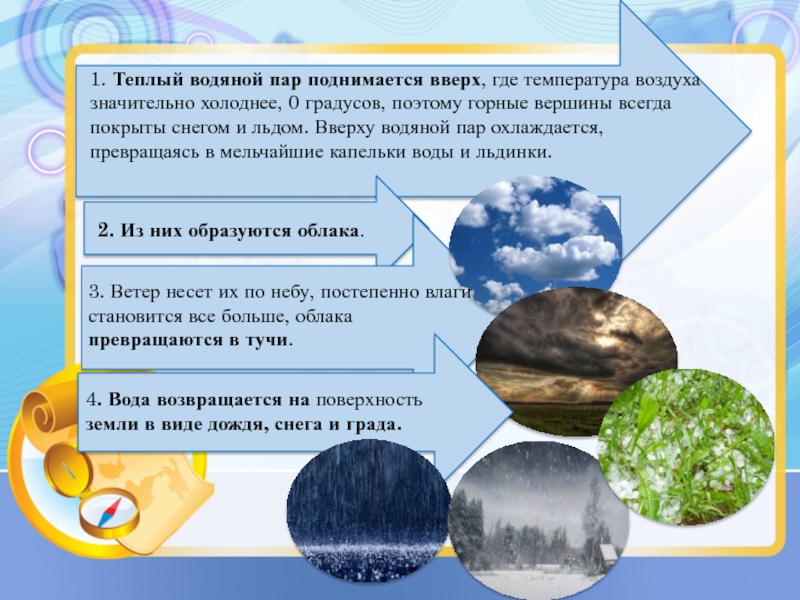 1. Теплый водяной пар поднимается вверх, где температура воздуха значительно холоднее, 0 градусов, поэтому горные вершины всегда покрыты снегом и льдом. Вверху водяной пар охлаждается, превращаясь в мельчайшие капельки воды и льдинки.

2. Из них образуются облака.

3. Ветер несет их по небу, постепенно влаги становится все больше, облака превращаются в тучи.

4. Вода возвращается на поверхность земли в виде дождя, снега и града.